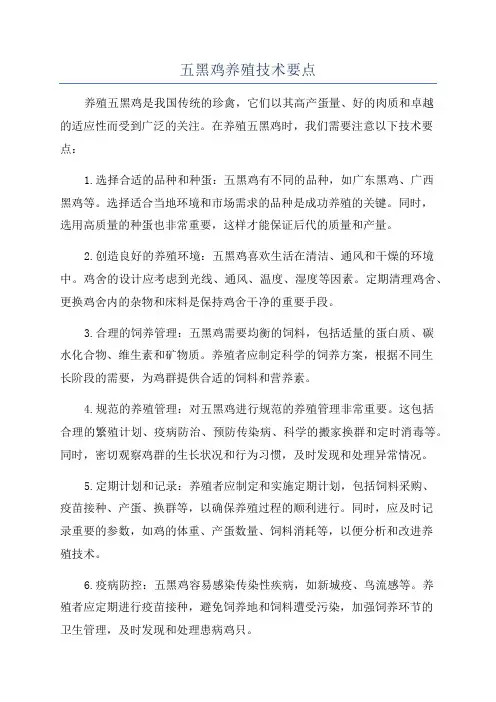 五黑鸡养殖技术要点

养殖五黑鸡是我国传统的珍禽，它们以其高产蛋量、好的肉质和卓越的适应性而受到广泛的关注。在养殖五黑鸡时，我们需要注意以下技术要点：

1.选择合适的品种和种蛋：五黑鸡有不同的品种，如广东黑鸡、广西黑鸡等。选择适合当地环境和市场需求的品种是成功养殖的关键。同时，选用高质量的种蛋也非常重要，这样才能保证后代的质量和产量。

2.创造良好的养殖环境：五黑鸡喜欢生活在清洁、通风和干燥的环境中。鸡舍的设计应考虑到光线、通风、温度、湿度等因素。定期清理鸡舍、更换鸡舍内的杂物和床料是保持鸡舍干净的重要手段。

3.合理的饲养管理：五黑鸡需要均衡的饲料，包括适量的蛋白质、碳水化合物、维生素和矿物质。养殖者应制定科学的饲养方案，根据不同生长阶段的需要，为鸡群提供合适的饲料和营养素。

4.规范的养殖管理：对五黑鸡进行规范的养殖管理非常重要。这包括合理的繁殖计划、疫病防治、预防传染病、科学的搬家换群和定时消毒等。同时，密切观察鸡群的生长状况和行为习惯，及时发现和处理异常情况。

5.定期计划和记录：养殖者应制定和实施定期计划，包括饲料采购、疫苗接种、产蛋、换群等，以确保养殖过程的顺利进行。同时，应及时记录重要的参数，如鸡的体重、产蛋数量、饲料消耗等，以便分析和改进养殖技术。

6.疫病防控：五黑鸡容易感染传染性疾病，如新城疫、鸟流感等。养殖者应定期进行疫苗接种，避免饲养地和饲料遭受污染，加强饲养环节的卫生管理，及时发现和处理患病鸡只。